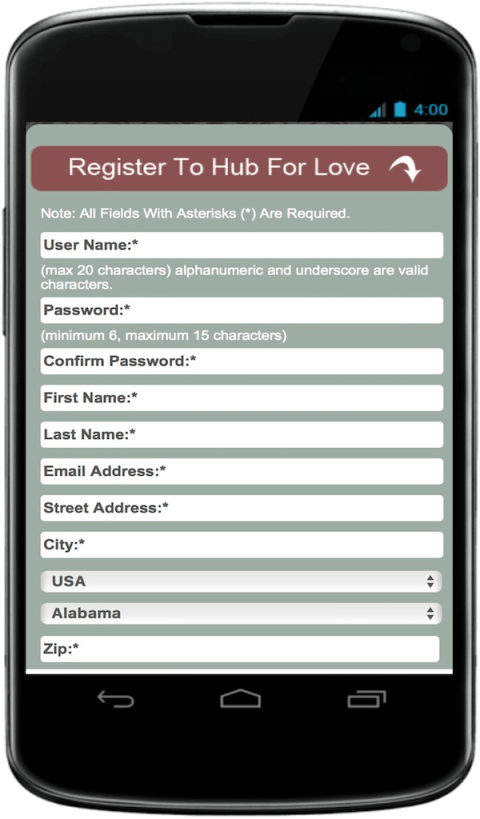 4:00

Register To Hub For Love

Note: All Fields With Asterisks (*) Are Required.

User Name:*

(max 20 characters) alphanumeric and underscore are valid characters.

Password:*

(minimum 6, maximum 15 characters)

Confirm Password:*

First Name:*

Last Name:*

Email Address:*

Street Address:*

City:*

USA

Alabama

Zip:*